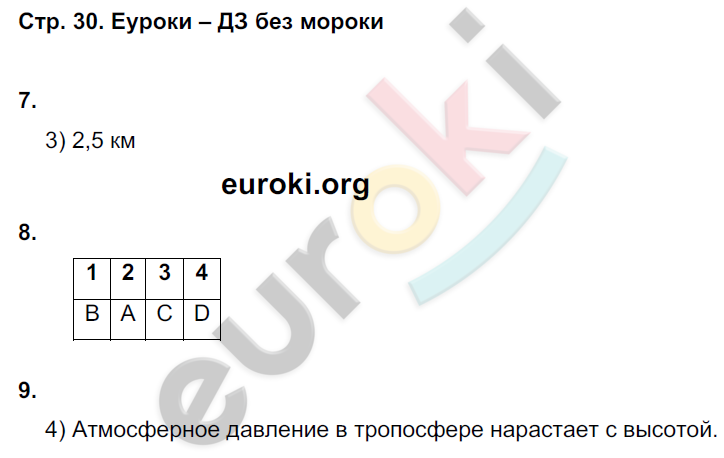 Стр. 30. Еуроки – ДЗ без мороки

7.

3) 2,5 км

euroki.org

8.

| 1 | 2 | 3 | 4 |
|---|---|---|---|
| B | A | C | D |

9.

4) Атмосферное давление в тропосфере нарастает с высотой.

euroki